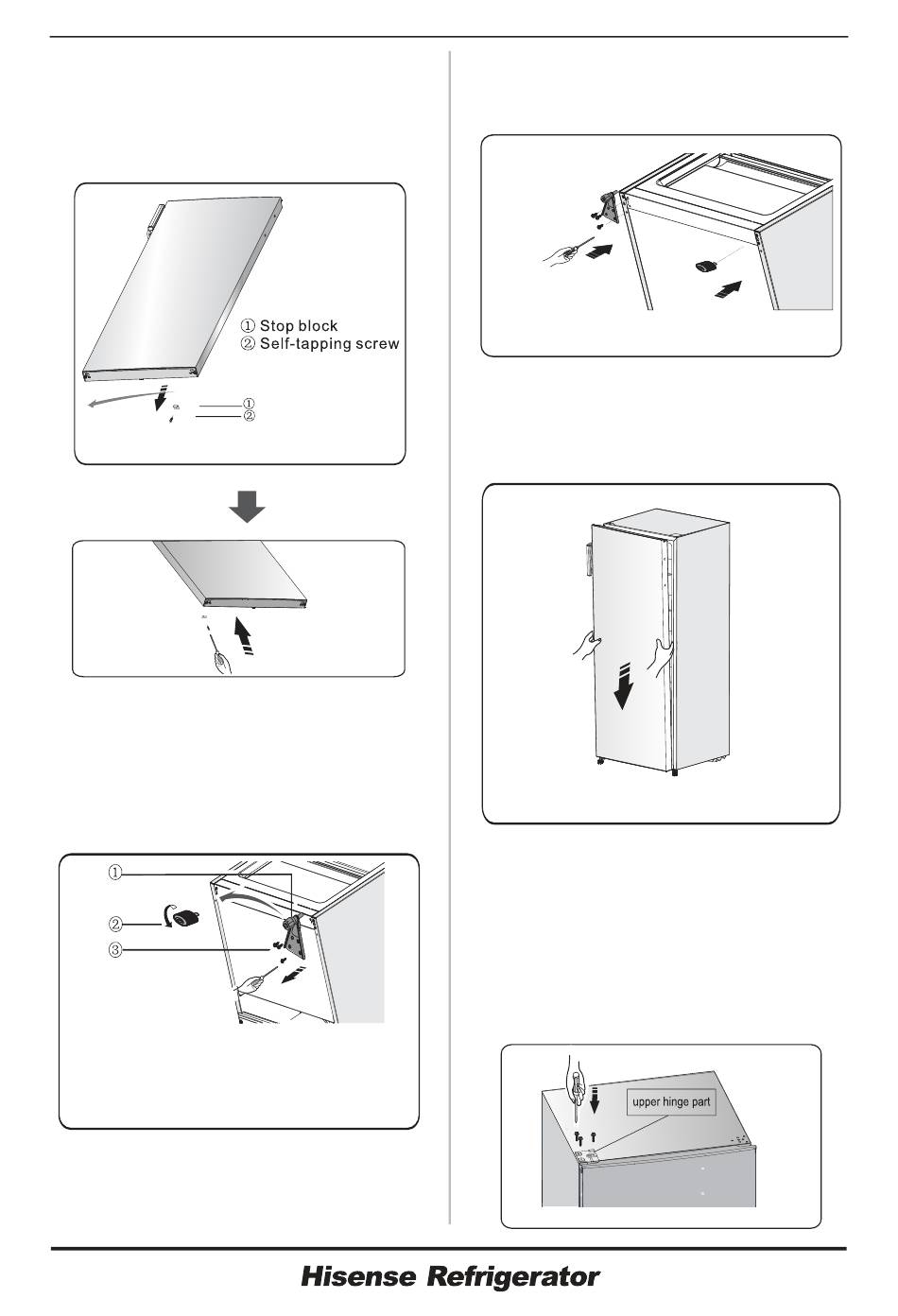 ① Stop block
② Self-tapping screw

①
②

①
②
③

upper hinge part

Hisense Refrigerator